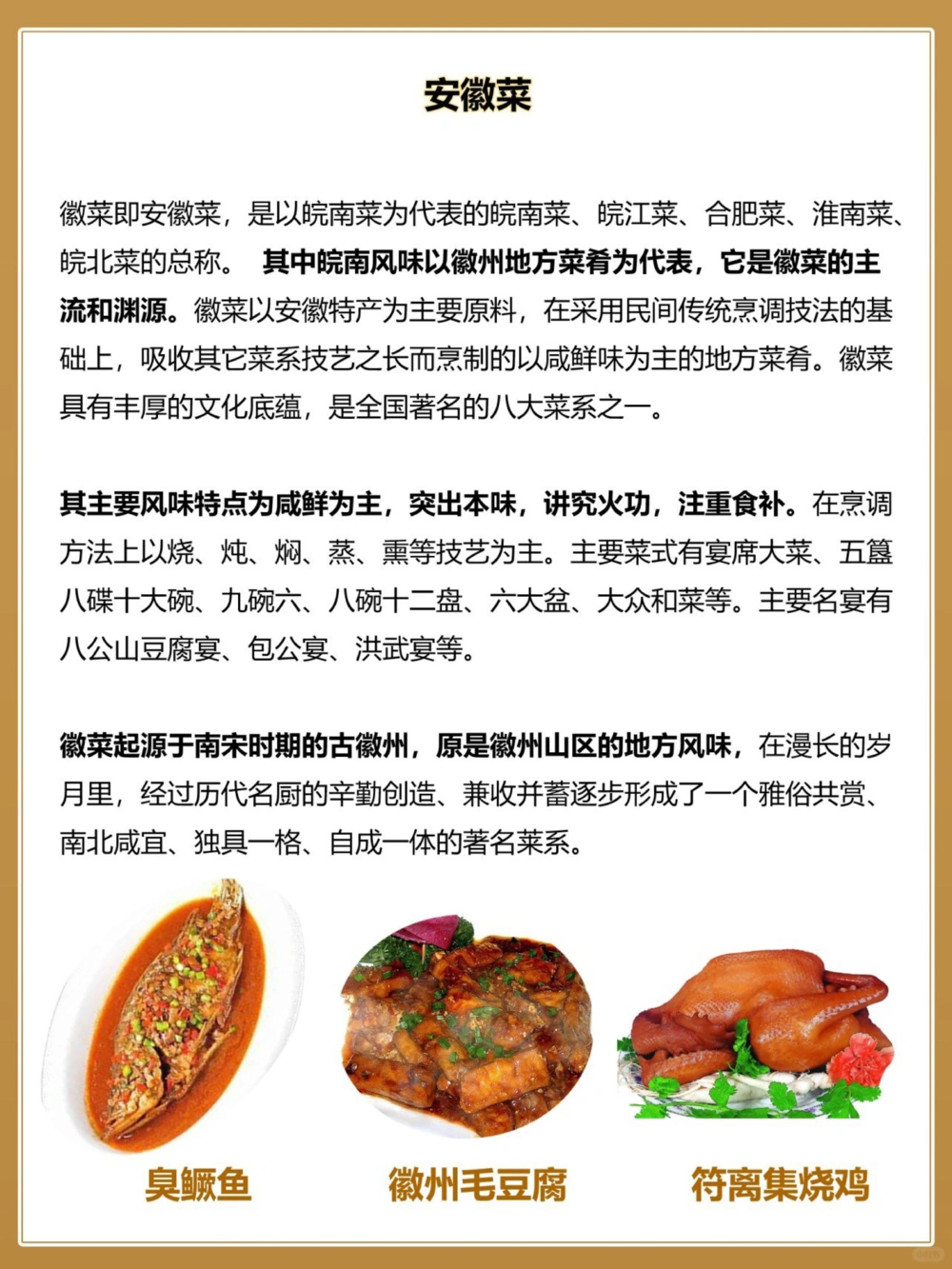 安徽菜

徽菜即安徽菜，是以皖南菜为代表的皖南菜、皖江菜、合肥菜、淮南菜、皖北菜的总称。 其中皖南风味以徽州地方菜肴为代表，它是徽菜的主流和渊源。徽菜以安徽特产为主要原料，在采用民间传统烹调技法的基础上，吸收其它菜系技艺之长而烹制的以咸鲜味为主的地方菜肴。徽菜具有丰厚的文化底蕴，是全国著名的八大菜系之一。

其主要风味特点为咸鲜为主，突出本味，讲究火功，注重食补。在烹调方法上以烧、炖、焖、蒸、熏等技艺为主。主要菜式有宴席大菜、五簋八碟十大碗、九碗六、八碗十二盘、六大盆、大众和菜等。主要名宴有八公山豆腐宴、包公宴、洪武宴等。

徽菜起源于南宋时期的古徽州，原是徽州山区的地方风味，在漫长的岁月里，经过历代名厨的辛勤创造、兼收并蓄逐步形成了一个雅俗共赏、南北咸宜、独具一格、自成一体的著名菜系。

臭鳜鱼

徽州毛豆腐

符离集烧鸡